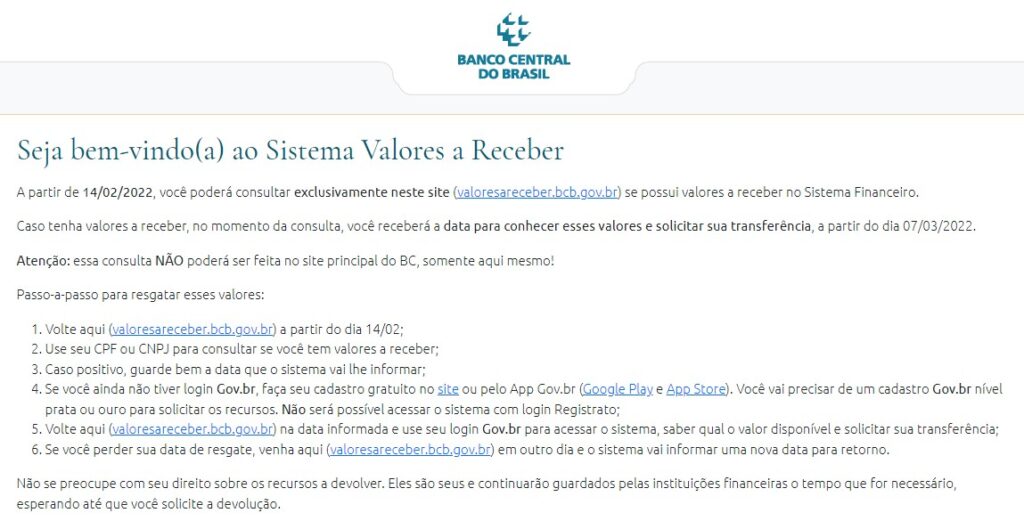 BANCO CENTRAL DO BRASIL

Seja bem-vindo(a) ao Sistema Valores a Receber

A partir de 14/02/2022, você poderá consultar exclusivamente neste site (valoresareceber.bcb.gov.br) se possui valores a receber no Sistema Financeiro.

Caso tenha valores a receber, no momento da consulta, você receberá a data para conhecer esses valores e solicitar sua transferência, a partir do dia 07/03/2022.

Atenção: essa consulta NÃO poderá ser feita no site principal do BC, somente aqui mesmo!

Passo-a-passo para resgatar esses valores:

1. Volte aqui (valoresareceber.bcb.gov.br) a partir do dia 14/02;
2. Use seu CPF ou CNPJ para consultar se você tem valores a receber;
3. Caso positivo, guarde bem a data que o sistema vai lhe informar;
4. Se você ainda não tiver login Gov.br, faça seu cadastro gratuito no site ou pelo App Gov.br (Google Play e App Store). Você vai precisar de um cadastro Gov.br nível prata ou ouro para solicitar os recursos. Não será possível acessar o sistema com login Registrato;
5. Volte aqui (valoresareceber.bcb.gov.br) na data informada e use seu login Gov.br para acessar o sistema, saber qual o valor disponível e solicitar sua transferência;
6. Se você perder sua data de resgate, venha aqui (valoresareceber.bcb.gov.br) em outro dia e o sistema vai informar uma nova data para retorno.

Não se preocupe com seu direito sobre os recursos a devolver. Eles são seus e continuarão guardados pelas instituições financeiras o tempo que for necessário, esperando até que você solicite a devolução.